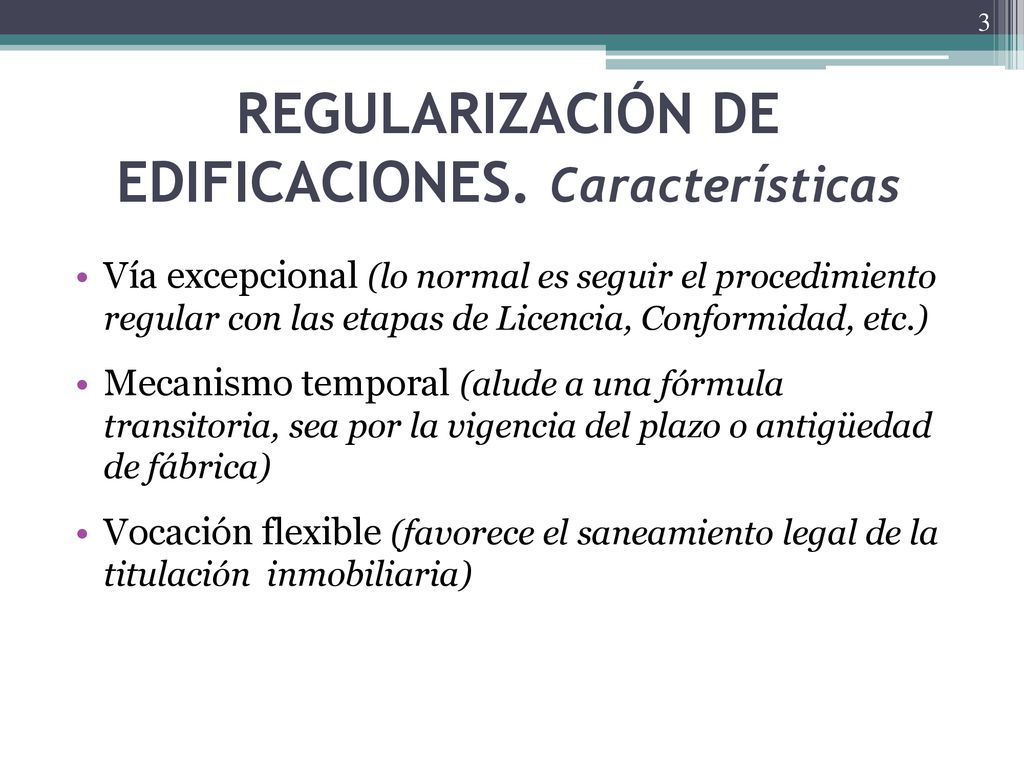 3

REGULARIZACIÓN DE EDIFICACIONES. Características

• Vía excepcional (lo normal es seguir el procedimiento regular con las etapas de Licencia, Conformidad, etc.)

• Mecanismo temporal (alude a una fórmula transitoria, sea por la vigencia del plazo o antigüedad de fábrica)

• Vocación flexible (favorece el saneamiento legal de la titulación inmobiliaria)